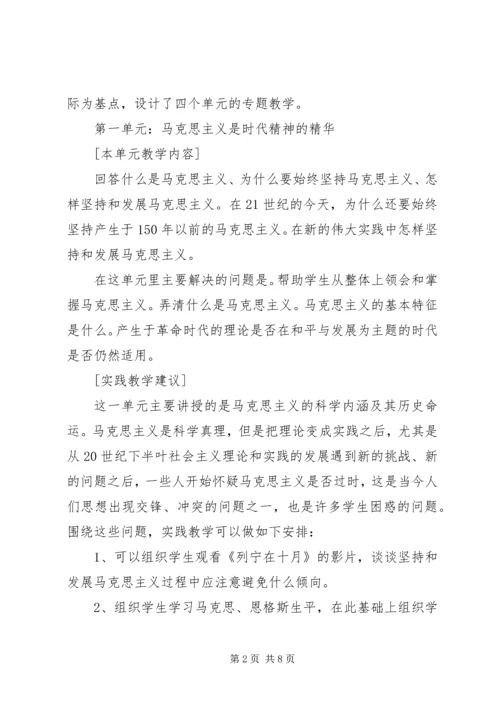 际为基点，设计了四个单元的专题教学。

第一单元：马克思主义是时代精神的精华

[本单元教学内容]

回答什么是马克思主义、为什么要始终坚持马克思主义、怎样坚持和发展马克思主义。在21世纪的今天，为什么还要始终坚持产生于150年以前的马克思主义。在新的伟大实践中怎样坚持和发展马克思主义。

在这单元里主要解决的问题是。帮助学生从整体上领会和掌握马克思主义。弄清什么是马克思主义。马克思主义的基本特征是什么。产生于革命时代的理论是否在和平与发展为主题的时代是否仍然适用。

[实践教学建议]

这一单元主要讲授的是马克思主义的科学内涵及其历史命运。马克思主义是科学真理，但是把理论变成实践之后，尤其是从20世纪下半叶社会主义理论和实践的发展遇到新的挑战、新的问题之后，一些人开始怀疑马克思主义是否过时，这是当今人们思想出现交锋、冲突的问题之一，也是许多学生困惑的问题。围绕这些问题，实践教学可以做如下安排：

1、可以组织学生观看《列宁在十月》的影片，谈谈坚持和发展马克思主义过程中应注意避免什么倾向。

2、组织学生学习马克思、恩格斯生平，在此基础上组织学

第2页 共8页